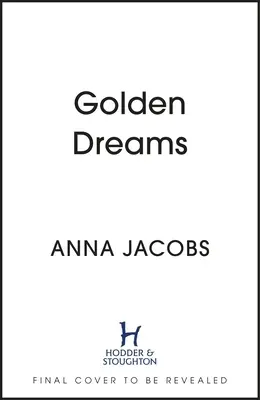 Golden Dreams

ANNA JACOBS

H
HODDER &
STOUGHTON

FINAL COVER TO BE REVEALED